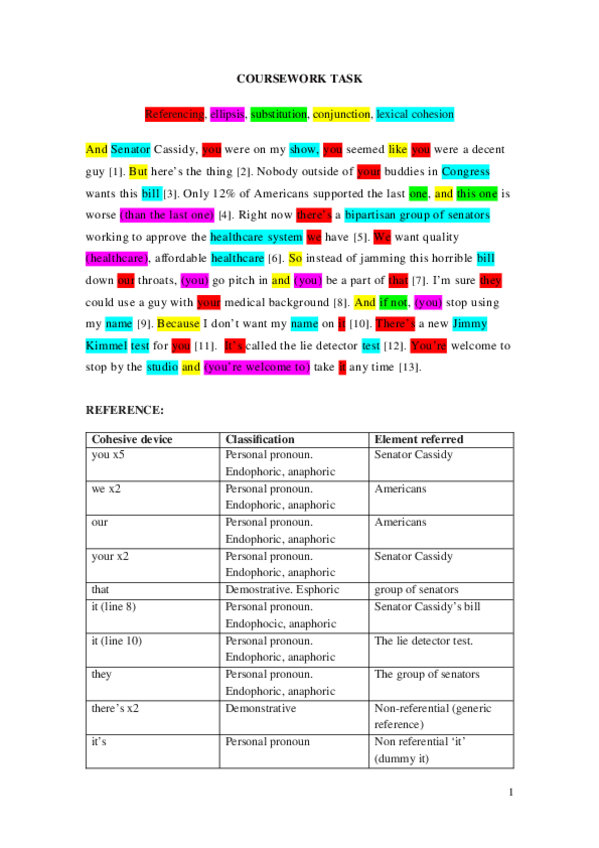 COURSEWORK TASK

Referencing, ellipsis, substitution, conjunction, lexical cohesion

And Senator Cassidy, you were on my show, you seemed like you were a decent guy [1]. But here's the thing [2]. Nobody outside of your buddies in Congress wants this bill [3]. Only 12% of Americans supported the last one, and this one is worse (than the last one) [4]. Right now there's a bipartisan group of senators working to approve the healthcare system we have [5]. We want quality (healthcare), affordable healthcare [6]. So instead of jamming this horrible bill down our throats, (you) go pitch in and (you) be a part of that [7]. I'm sure they could use a guy with your medical background [8]. And if not, (you) stop using my name [9]. Because I don't want my name on it [10]. There's a new Jimmy Kimmel test for you [11]. It's called the lie detector test [12]. You're welcome to stop by the studio and (you're welcome to) take it any time [13].

REFERENCE:

| Cohesive device | Classification | Element referred |
|---|---|---|
| you x5 | Personal pronoun. Endophoric, anaphoric | Senator Cassidy |
| we x2 | Personal pronoun. Endophoric, anaphoric | Americans |
| our | Personal pronoun. Endophoric, anaphoric | Americans |
| your x2 | Personal pronoun. Endophoric, anaphoric | Senator Cassidy |
| that | Demostrative. Esphoric | group of senators |
| it (line 8) | Personal pronoun. Endophocic, anaphoric | Senator Cassidy's bill |
| it (line 10) | Personal pronoun. Endophoric, anaphoric | The lie detector test. |
| they | Personal pronoun. Endophoric, anaphoric | The group of senators |
| there's x2 | Demonstrative | Non-referential (generic reference) |
| it's | Personal pronoun | Non referential 'it' (dummy it) |

1